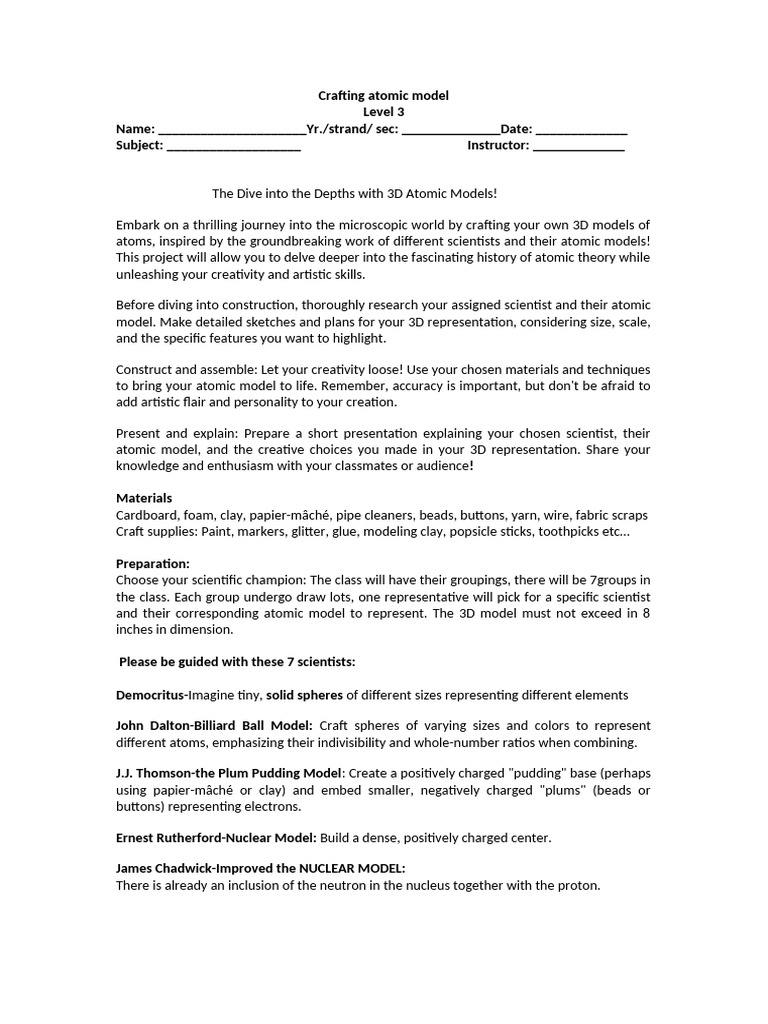 Crafting atomic model
Level 3
Name: ____Yr./strand/ sec: ____Date: ____
Subject: ____ Instructor: ____

The Dive into the Depths with 3D Atomic Models!

Embark on a thrilling journey into the microscopic world by crafting your own 3D models of atoms, inspired by the groundbreaking work of different scientists and their atomic models! This project will allow you to delve deeper into the fascinating history of atomic theory while unleashing your creativity and artistic skills.

Before diving into construction, thoroughly research your assigned scientist and their atomic model. Make detailed sketches and plans for your 3D representation, considering size, scale, and the specific features you want to highlight.

Construct and assemble: Let your creativity loose! Use your chosen materials and techniques to bring your atomic model to life. Remember, accuracy is important, but don't be afraid to add artistic flair and personality to your creation.

Present and explain: Prepare a short presentation explaining your chosen scientist, their atomic model, and the creative choices you made in your 3D representation. Share your knowledge and enthusiasm with your classmates or audience!

Materials
Cardboard, foam, clay, papier-mâché, pipe cleaners, beads, buttons, yarn, wire, fabric scraps
Craft supplies: Paint, markers, glitter, glue, modeling clay, popsicle sticks, toothpicks etc...

Preparation:
Choose your scientific champion: The class will have their groupings, there will be 7groups in the class. Each group undergo draw lots, one representative will pick for a specific scientist and their corresponding atomic model to represent. The 3D model must not exceed in 8 inches in dimension.

Please be guided with these 7 scientists:

Democritus-Imagine tiny, solid spheres of different sizes representing different elements

John Dalton-Billiard Ball Model: Craft spheres of varying sizes and colors to represent different atoms, emphasizing their indivisibility and whole-number ratios when combining.

J.J. Thomson-the Plum Pudding Model: Create a positively charged "pudding" base (perhaps using papier-mâché or clay) and embed smaller, negatively charged "plums" (beads or buttons) representing electrons.

Ernest Rutherford-Nuclear Model: Build a dense, positively charged center.

James Chadwick-Improved the NUCLEAR MODEL:
There is already an inclusion of the neutron in the nucleus together with the proton.